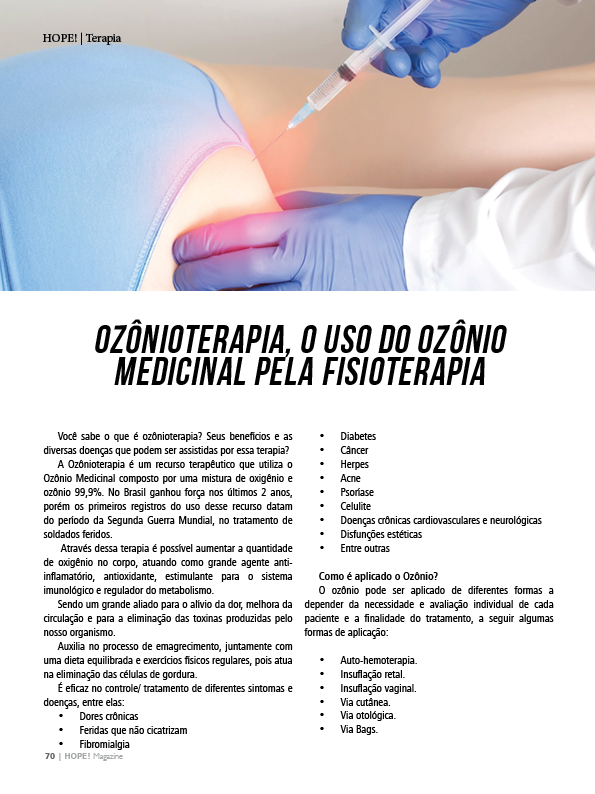 HOPE! | Terapia

OZÔNIOTERAPIA, O USO DO OZÔNIO MEDICINAL PELA FISIOTERAPIA

Você sabe o que é ozônioterapia? Seus benefícios e as diversas doenças que podem ser assistidas por essa terapia?

A Ozônioterapia é um recurso terapêutico que utiliza o Ozônio Medicinal composto por uma mistura de oxigênio e ozônio 99,9%. No Brasil ganhou força nos últimos 2 anos, porém os primeiros registros do uso desse recurso datam do período da Segunda Guerra Mundial, no tratamento de soldados feridos.

Através dessa terapia é possível aumentar a quantidade de oxigênio no corpo, atuando como grande agente anti-inflamatório, antioxidante, estimulante para o sistema imunológico e regulador do metabolismo.

Sendo um grande aliado para o alívio da dor, melhora da circulação e para a eliminação das toxinas produzidas pelo nosso organismo.

Auxilia no processo de emagrecimento, juntamente com uma dieta equilibrada e exercícios físicos regulares, pois atua na eliminação das células de gordura.

É eficaz no controle/ tratamento de diferentes sintomas e doenças, entre elas:

• Dores crônicas
• Feridas que não cicatrizam
• Fibromialgia
• Diabetes
• Câncer
• Herpes
• Acne
• Psoríase
• Celulite
• Doenças crônicas cardiovasculares e neurológicas
• Disfunções estéticas
• Entre outras

Como é aplicado o Ozônio?

O ozônio pode ser aplicado de diferentes formas a depender da necessidade e avaliação individual de cada paciente e a finalidade do tratamento, a seguir algumas formas de aplicação:

• Auto-hemoterapia.
• Insuflação retal.
• Insuflação vaginal.
• Via cutânea.
• Via otológica.
• Via Bags.

70 | HOPE! Magazine